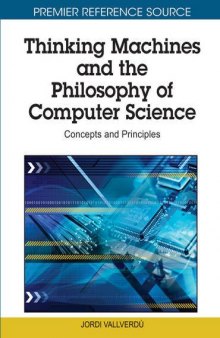 PREMIER REFERENCE SOURCE

Thinking Machines and the Philosophy of Computer Science

Concepts and Principles

JORDI VALLVERDÚ